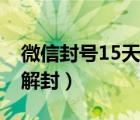 微信封号15天
解封）